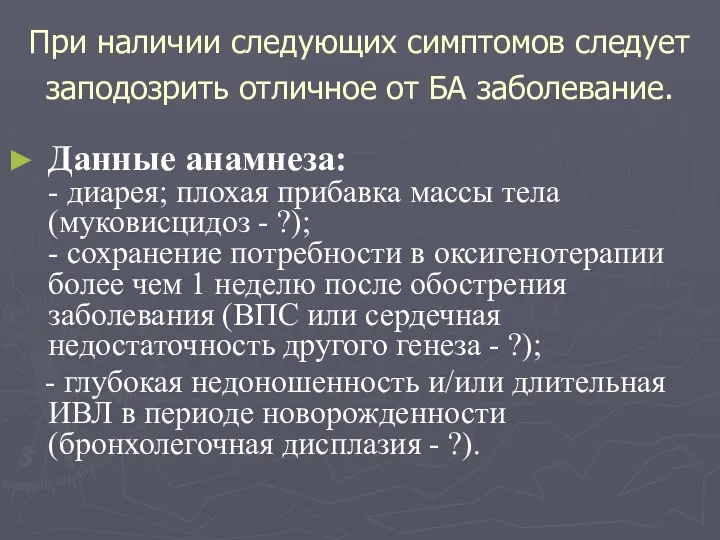 При наличии следующих симптомов следует заподозрить отличное от БА заболевание.

► Данные анамнеза:
- диарея; плохая прибавка массы тела (муковисцидоз - ?);
- сохранение потребности в оксигенотерапии более чем 1 неделю после обострения заболевания (ВПС или сердечная недостаточность другого генеза - ?);
- глубокая недоношенность и/или длительная ИВЛ в периоде новорожденности (бронхолегочная дисплазия - ?).